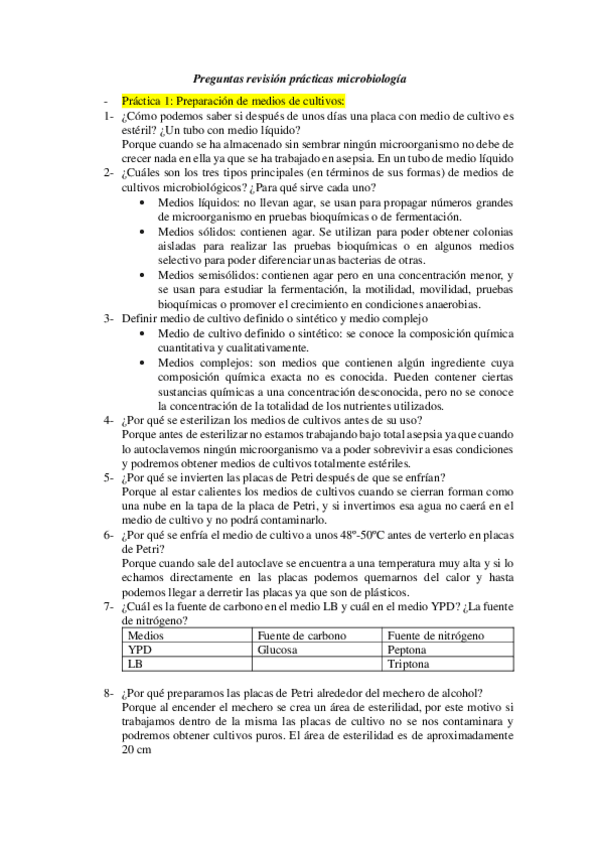 Preguntas revisión prácticas microbiología

- Práctica 1: Preparación de medios de cultivos:

1- ¿Cómo podemos saber si después de unos días una placa con medio de cultivo es estéril? ¿Un tubo con medio líquido?
Porque cuando se ha almacenado sin sembrar ningún microorganismo no debe de crecer nada en ella ya que se ha trabajado en asepsia. En un tubo de medio líquido

2- ¿Cuáles son los tres tipos principales (en términos de sus formas) de medios de cultivos microbiológicos? ¿Para qué sirve cada uno?
• Medios líquidos: no llevan agar, se usan para propagar números grandes de microorganismo en pruebas bioquímicas o de fermentación.
• Medios sólidos: contienen agar. Se utilizan para poder obtener colonias aisladas para realizar las pruebas bioquímicas o en algunos medios selectivo para poder diferenciar unas bacterias de otras.
• Medios semisólidos: contienen agar pero en una concentración menor, y se usan para estudiar la fermentación, la motilidad, movilidad, pruebas bioquímicas o promover el crecimiento en condiciones anaerobias.

3- Definir medio de cultivo definido o sintético y medio complejo
• Medio de cultivo definido o sintético: se conoce la composición química cuantitativa y cualitativamente.
• Medios complejos: son medios que contienen algún ingrediente cuya composición química exacta no es conocida. Pueden contener ciertas sustancias químicas a una concentración desconocida, pero no se conoce la concentración de la totalidad de los nutrientes utilizados.

4- ¿Por qué se esterilizan los medios de cultivos antes de su uso?
Porque antes de esterilizar no estamos trabajando bajo total asepsia ya que cuando lo autoclavemos ningún microorganismo va a poder sobrevivir a esas condiciones y podremos obtener medios de cultivos totalmente estériles.

5- ¿Por qué se invierten las placas de Petri después de que se enfrían?
Porque al estar calientes los medios de cultivos cuando se cierran forman como una nube en la tapa de la placa de Petri, y si invertimos esa agua no caerá en el medio de cultivo y no podrá contaminarlo.

6- ¿Por qué se enfría el medio de cultivo a unos 48º-50ºC antes de verterlo en placas de Petri?
Porque cuando sale del autoclave se encuentra a una temperatura muy alta y si lo echamos directamente en las placas podemos quemarnos del calor y hasta podemos llegar a derretir las placas ya que son de plásticos.

7- ¿Cuál es la fuente de carbono en el medio LB y cuál en el medio YPD? ¿La fuente de nitrógeno?

| Medios | Fuente de carbono | Fuente de nitrógeno |
|---|---|---|
| YPD | Glucosa | Peptona |
| LB | | Triptona |

8- ¿Por qué preparamos las placas de Petri alrededor del mechero de alcohol?
Porque al encender el mechero se crea un área de esterilidad, por este motivo si trabajamos dentro de la misma las placas de cultivo no se nos contaminara y podremos obtener cultivos puros. El área de esterilidad es de aproximadamente 20 cm